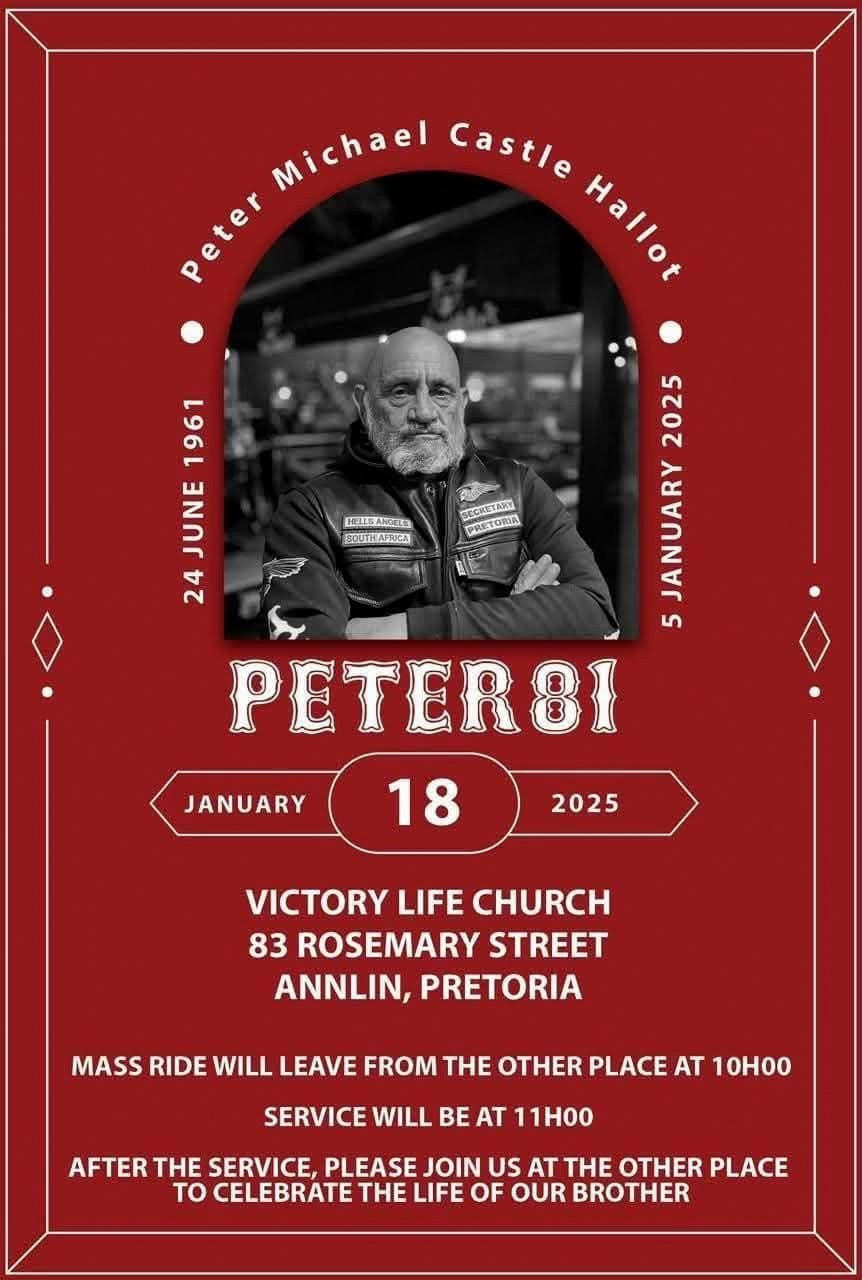 Peter Michael Castle Hallot

24 JUNE 1961

5 JANUARY 2025

HELLS ANGELS
SOUTH AFRICA

SECRETARY
PRETORIA

PETER81

JANUARY 18 2025

VICTORY LIFE CHURCH
83 ROSEMARY STREET
ANNLIN, PRETORIA

MASS RIDE WILL LEAVE FROM THE OTHER PLACE AT 10H00

SERVICE WILL BE AT 11H00

AFTER THE SERVICE, PLEASE JOIN US AT THE OTHER PLACE TO CELEBRATE THE LIFE OF OUR BROTHER